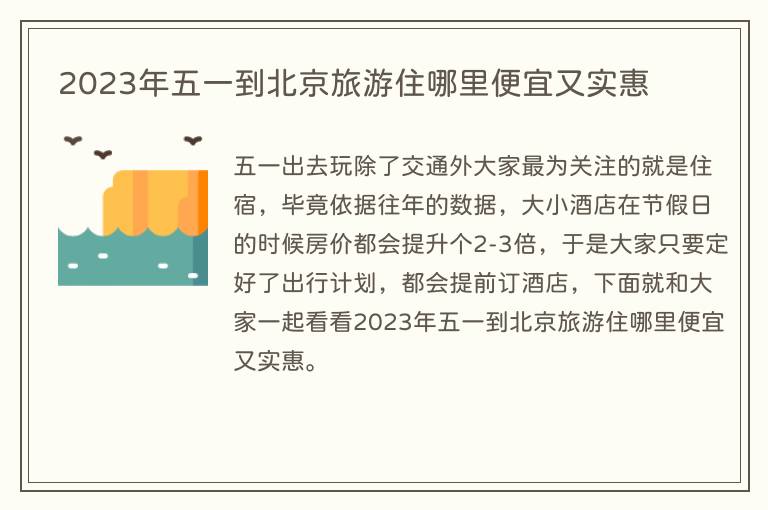 2023年五一到北京旅游住哪里便宜又实惠

五一出去玩除了交通外大家最为关注的就是住宿，毕竟依据往年的数据，大小酒店在节假日的时候房价都会提升个2-3倍，于是大家只要定好了出行计划，都会提前订酒店，下面就和大家一起看看2023年五一到北京旅游住哪里便宜又实惠。